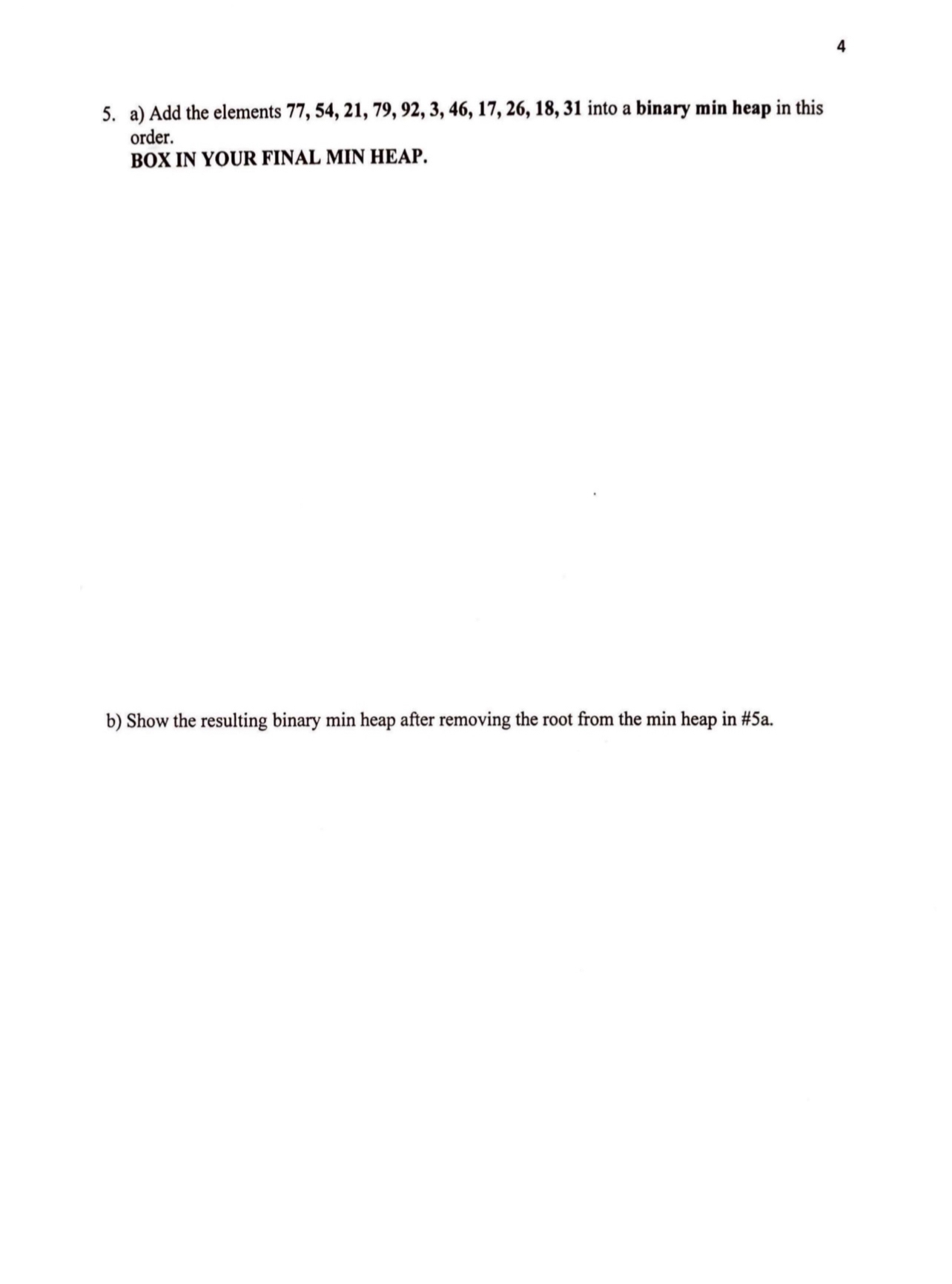 4

5. a) Add the elements 77, 54, 21, 79, 92, 3, 46, 17, 26, 18, 31 into a binary min heap in this order.
BOX IN YOUR FINAL MIN HEAP.

b) Show the resulting binary min heap after removing the root from the min heap in #5a.